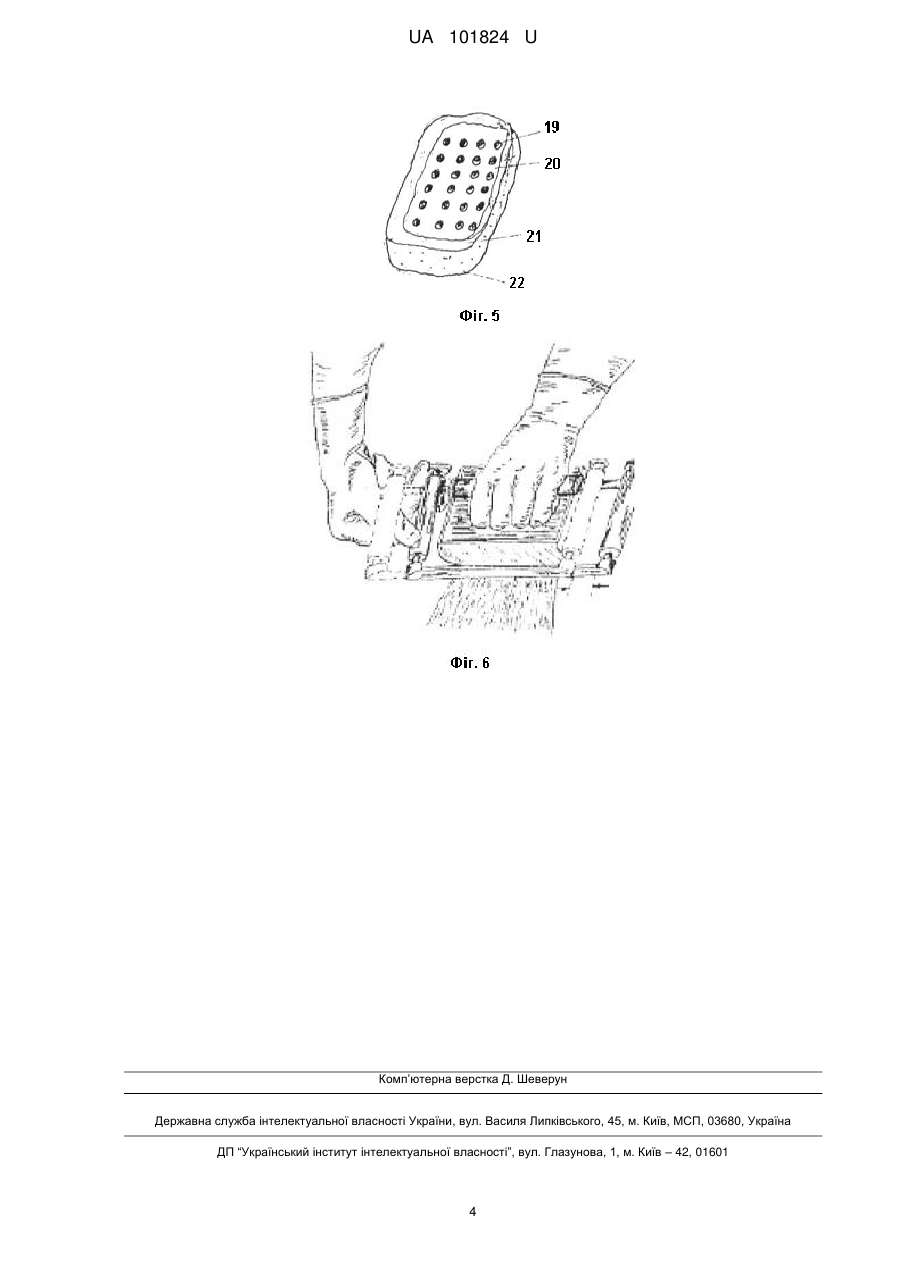 UA 101824 U

19
20
21
22

Фіг. 5

Фіг. 6

Комп'ютерна верстка Д. Шеверун

Державна служба інтелектуальної власності України, вул. Василя Липківського, 45, м. Київ, МСП, 03680, Україна

ДП "Український інститут інтелектуальної власності", вул. Глазунова, 1, м. Київ – 42, 01601

4